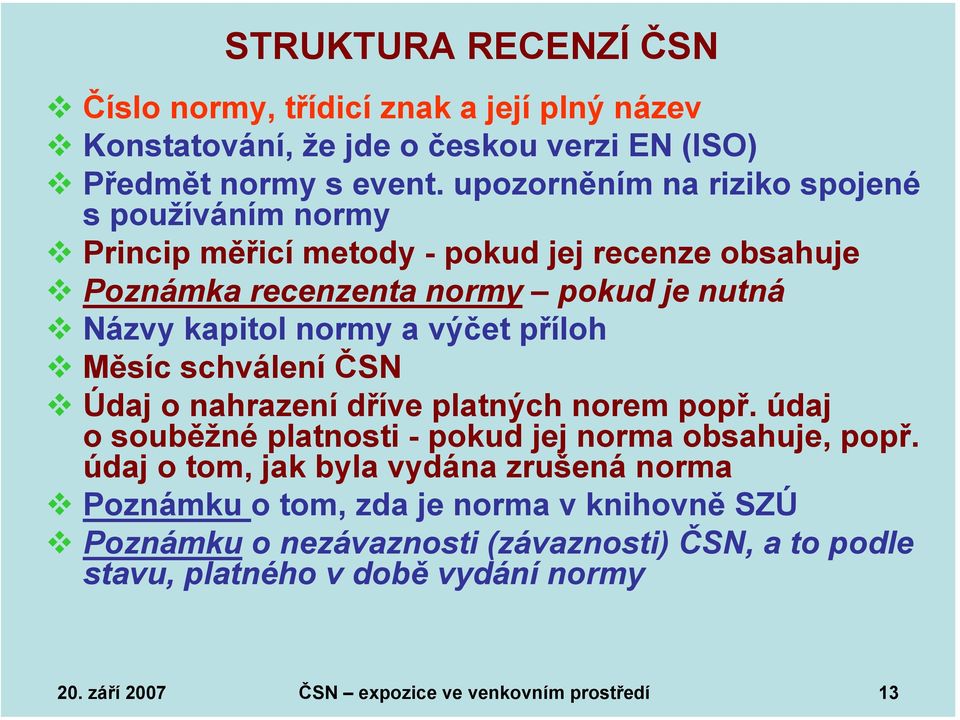 STRUKTURA RECENZÍ ČSN

❖ Číslo normy, třídicí znak a její plný název
❖ Konstatování, že jde o českou verzi EN (ISO)
❖ Předmět normy s event. upozorněním na riziko spojené s používáním normy
❖ Princip měřicí metody - pokud jej recenze obsahuje
❖ Poznámka recenzenta normy – pokud je nutná
❖ Názvy kapitol normy a výčet příloh
❖ Měsíc schválení ČSN
❖ Údaj o nahrazení dříve platných norem popř. údaj o souběžné platnosti - pokud jej norma obsahuje, popř. údaj o tom, jak byla vydána zrušená norma
❖ Poznámku o tom, zda je norma v knihovně SZÚ
❖ Poznámku o nezávaznosti (závaznosti) ČSN, a to podle stavu, platného v době vydání normy

20. září 2007 ČSN – expozice ve venkovním prostředí 13